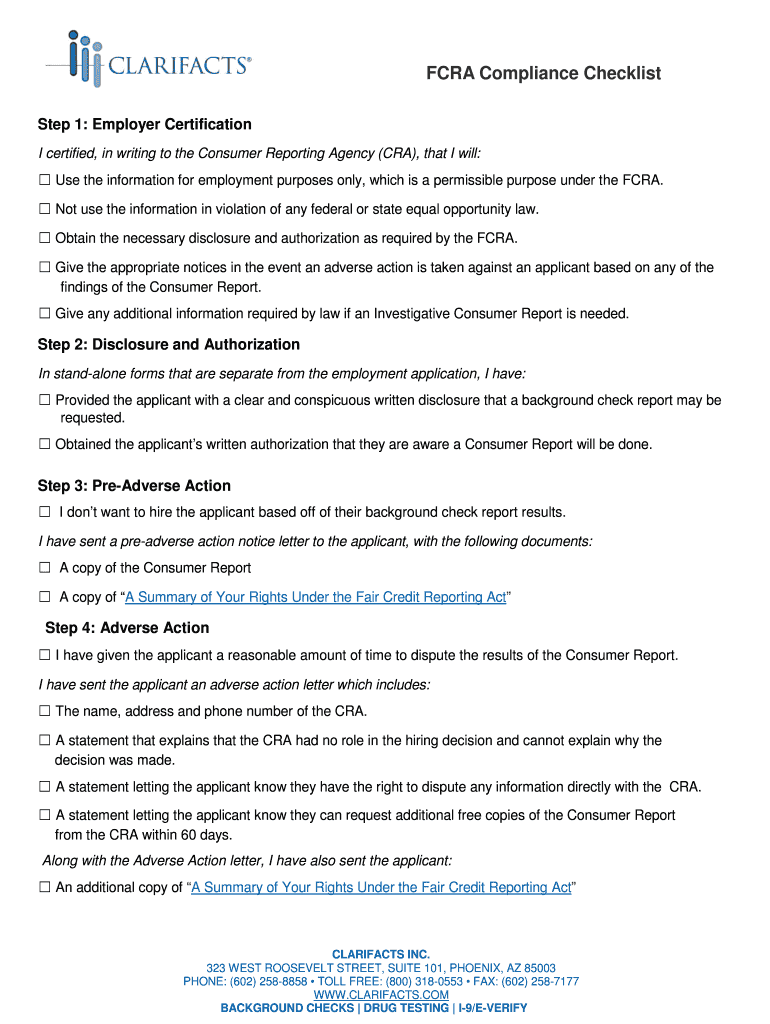 CLARIFACTS®

FCRA Compliance Checklist

Step 1: Employer Certification

I certified, in writing to the Consumer Reporting Agency (CRA), that I will:

☐ Use the information for employment purposes only, which is a permissible purpose under the FCRA.

☐ Not use the information in violation of any federal or state equal opportunity law.

☐ Obtain the necessary disclosure and authorization as required by the FCRA.

☐ Give the appropriate notices in the event an adverse action is taken against an applicant based on any of the findings of the Consumer Report.

☐ Give any additional information required by law if an Investigative Consumer Report is needed.

Step 2: Disclosure and Authorization

In stand-alone forms that are separate from the employment application, I have:

☐ Provided the applicant with a clear and conspicuous written disclosure that a background check report may be requested.

☐ Obtained the applicant's written authorization that they are aware a Consumer Report will be done.

Step 3: Pre-Adverse Action

☐ I don't want to hire the applicant based off of their background check report results.

I have sent a pre-adverse action notice letter to the applicant, with the following documents:

☐ A copy of the Consumer Report

☐ A copy of "A Summary of Your Rights Under the Fair Credit Reporting Act"

Step 4: Adverse Action

☐ I have given the applicant a reasonable amount of time to dispute the results of the Consumer Report.

I have sent the applicant an adverse action letter which includes:

☐ The name, address and phone number of the CRA.

☐ A statement that explains that the CRA had no role in the hiring decision and cannot explain why the decision was made.

☐ A statement letting the applicant know they have the right to dispute any information directly with the CRA.

☐ A statement letting the applicant know they can request additional free copies of the Consumer Report from the CRA within 60 days.

Along with the Adverse Action letter, I have also sent the applicant:

☐ An additional copy of "A Summary of Your Rights Under the Fair Credit Reporting Act"

CLARIFACTS INC.
323 WEST ROOSEVELT STREET, SUITE 101, PHOENIX, AZ 85003
PHONE: (602) 258-8858 • TOLL FREE: (800) 318-0553 • FAX: (602) 258-7177
WWW.CLARIFACTS.COM
BACKGROUND CHECKS | DRUG TESTING | I-9/E-VERIFY